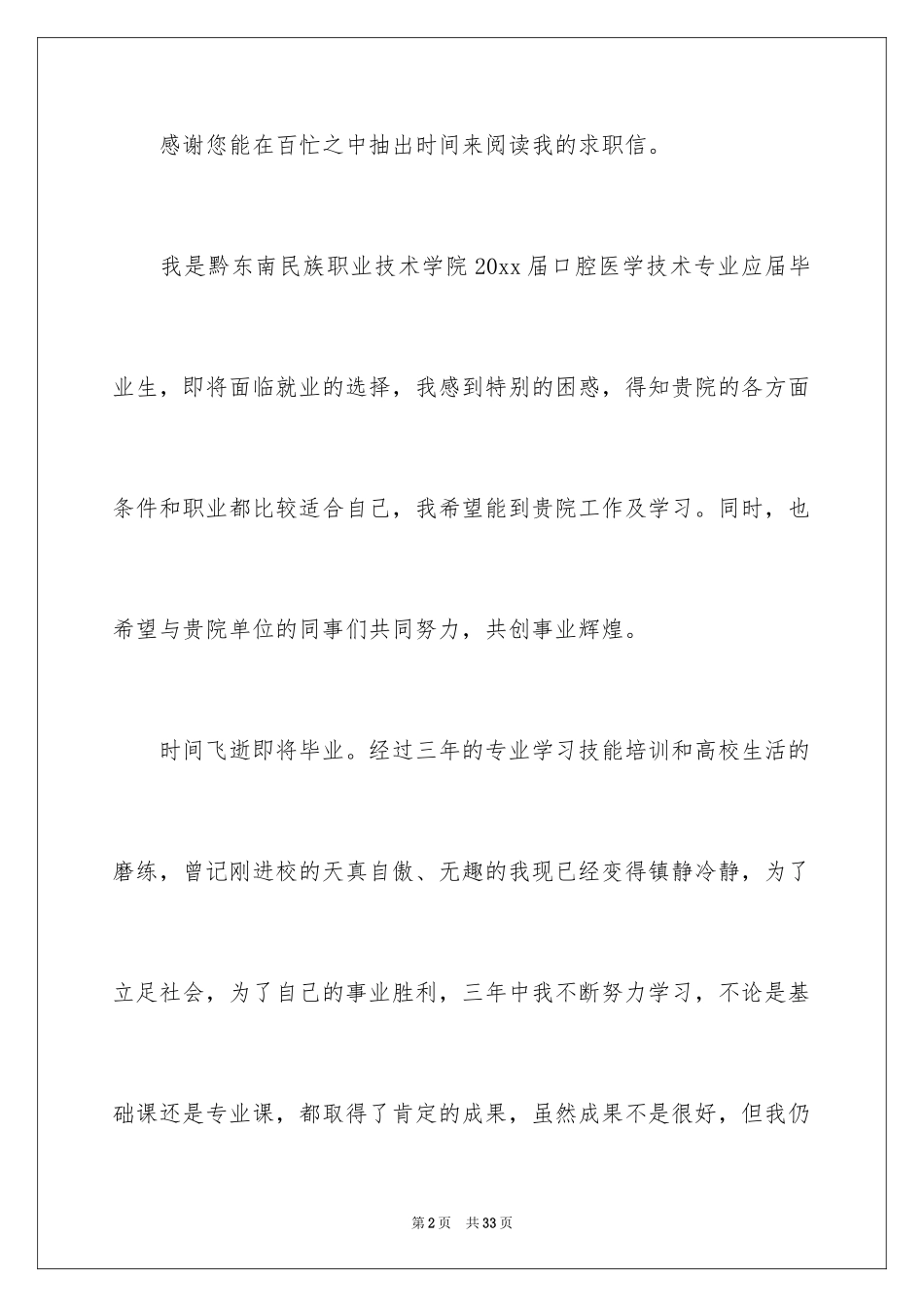 感谢您能在百忙之中抽出时间来阅读我的求职信。

我是黔东南民族职业技术学院20xx届口腔医学技术专业应届毕业生，即将面临就业的选择，我感到特别的困惑，得知贵院的各方面条件和职业都比较适合自己，我希望能到贵院工作及学习。同时，也希望与贵院单位的同事们共同努力，共创事业辉煌。

时间飞逝即将毕业。经过三年的专业学习技能培训和高校生活的磨练，曾记刚进校的天真自傲、无趣的我现已经变得镇静冷静，为了立足社会，为了自己的事业胜利，三年中我不断努力学习，不论是基础课还是专业课，都取得了肯定的成果，虽然成果不是很好，但我仍

第2页 共33页